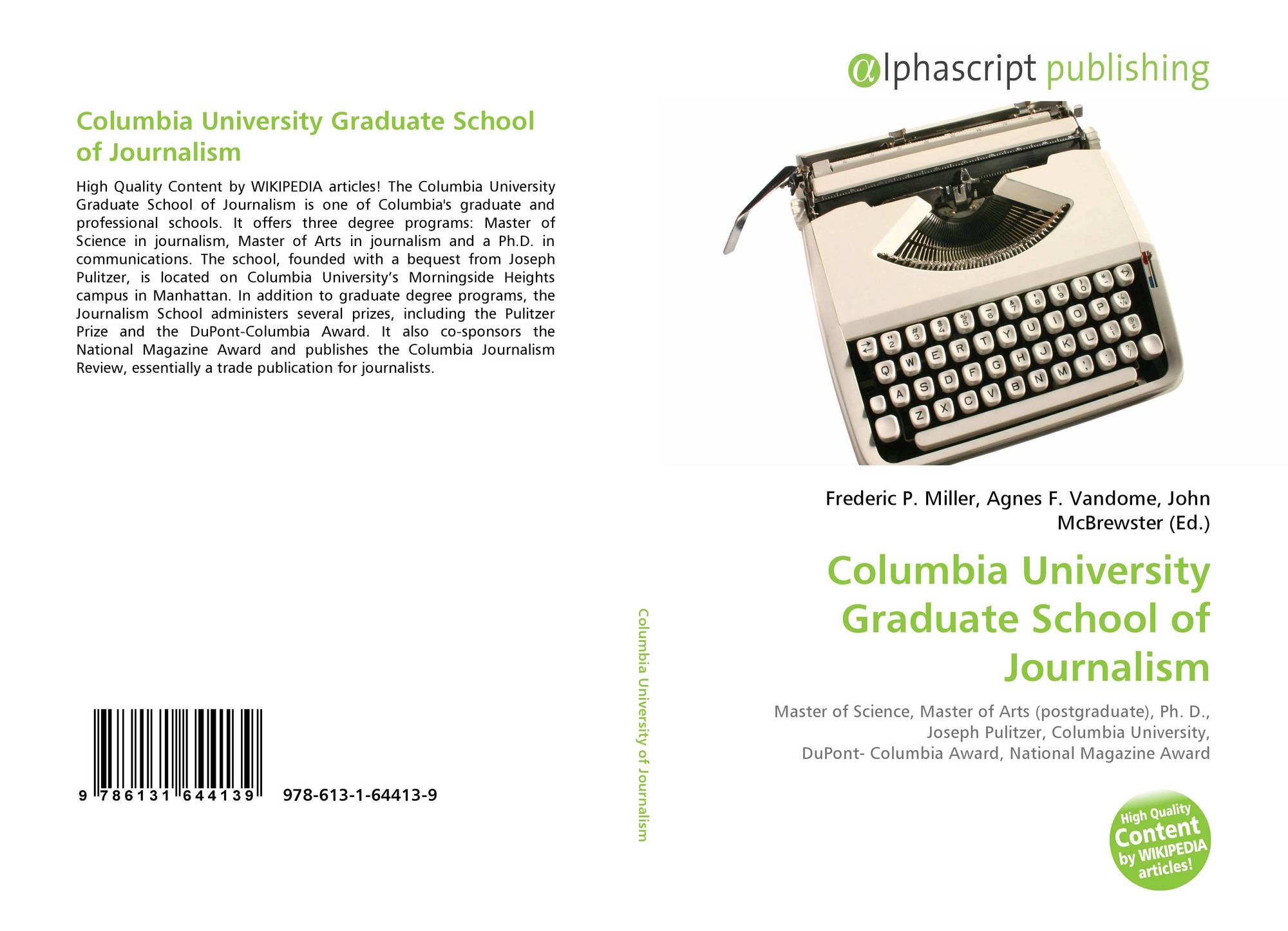 Columbia University Graduate School of Journalism

High Quality Content by WIKIPEDIA articles! The Columbia University Graduate School of Journalism is one of Columbia's graduate and professional schools. It offers three degree programs: Master of Science in journalism, Master of Arts in journalism and a Ph.D. in communications. The school, founded with a bequest from Joseph Pulitzer, is located on Columbia University's Morningside Heights campus in Manhattan. In addition to graduate degree programs, the Journalism School administers several prizes, including the Pulitzer Prize and the DuPont-Columbia Award. It also co-sponsors the National Magazine Award and publishes the Columbia Journalism Review, essentially a trade publication for journalists.

9 786131 644139 978-613-1-64413-9

Columbia University of Journalism

αlphascript publishing

Frederic P. Miller, Agnes F. Vandome, John McBrewster (Ed.)

Columbia University Graduate School of Journalism

Master of Science, Master of Arts (postgraduate), Ph. D., Joseph Pulitzer, Columbia University, DuPont- Columbia Award, National Magazine Award

High Quality Content by WIKIPEDIA articles!